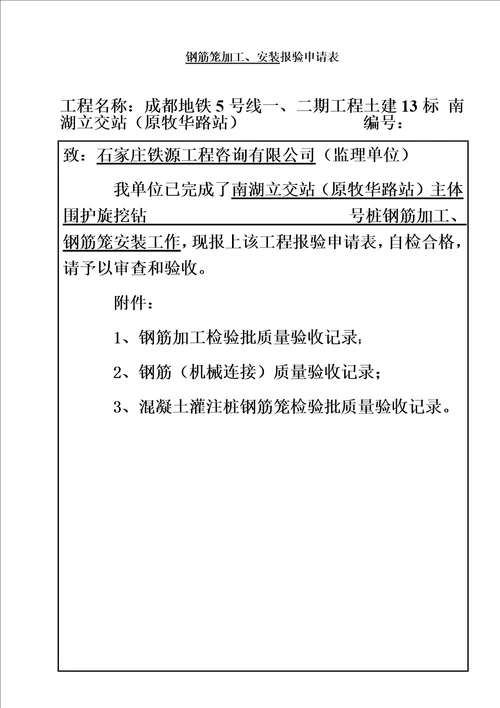 钢筋笼加工、安装报验申请表

工程名称：成都地铁 5 号线一、二期工程土建 13 标 南湖立交站（原牧华路站） 编号：

致：石家庄铁源工程咨询有限公司（监理单位）

我单位已完成了南湖立交站（原牧华路站）主体围护旋挖钻 号桩钢筋加工、钢筋笼安装工作，现报上该工程报验申请表，自检合格，请予以审查和验收。

附件：

1、钢筋加工检验批质量验收记录；

2、钢筋（机械连接）质量验收记录；

3、混凝土灌注桩钢筋笼检验批质量验收记录。